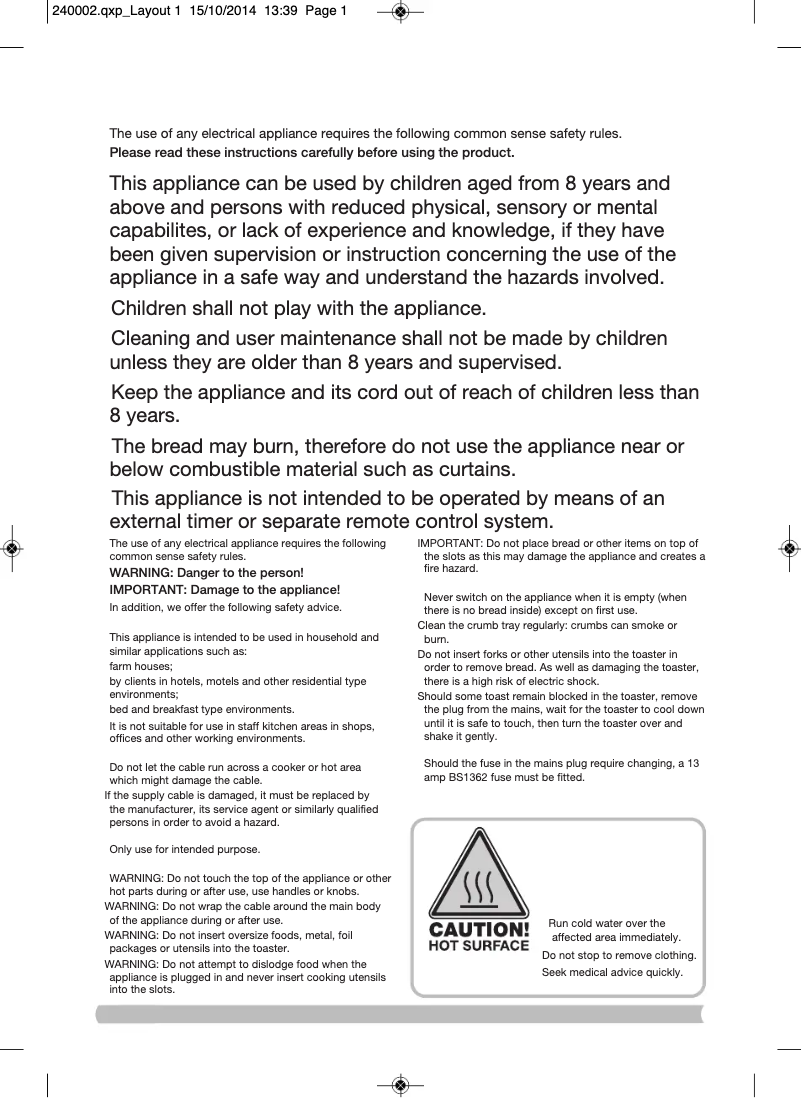 240002.qxp_Layout 1 15/10/2014 13:39 Page 1

The use of any electrical appliance requires the following common sense safety rules.
Please read these instructions carefully before using the product.

This appliance can be used by children aged from 8 years and above and persons with reduced physical, sensory or mental capabilites, or lack of experience and knowledge, if they have been given supervision or instruction concerning the use of the appliance in a safe way and understand the hazards involved.

Children shall not play with the appliance.

Cleaning and user maintenance shall not be made by children unless they are older than 8 years and supervised.

Keep the appliance and its cord out of reach of children less than 8 years.

The bread may burn, therefore do not use the appliance near or below combustible material such as curtains.

This appliance is not intended to be operated by means of an external timer or separate remote control system.

The use of any electrical appliance requires the following common sense safety rules.
WARNING: Danger to the person!
IMPORTANT: Damage to the appliance!
In addition, we offer the following safety advice.

This appliance is intended to be used in household and similar applications such as:
farm houses;
by clients in hotels, motels and other residential type environments;
bed and breakfast type environments.
It is not suitable for use in staff kitchen areas in shops, offices and other working environments.

Do not let the cable run across a cooker or hot area which might damage the cable.
If the supply cable is damaged, it must be replaced by the manufacturer, its service agent or similarly qualified persons in order to avoid a hazard.

Only use for intended purpose.

WARNING: Do not touch the top of the appliance or other hot parts during or after use, use handles or knobs.
WARNING: Do not wrap the cable around the main body of the appliance during or after use.
WARNING: Do not insert oversize foods, metal, foil packages or utensils into the toaster.
WARNING: Do not attempt to dislodge food when the appliance is plugged in and never insert cooking utensils into the slots.

IMPORTANT: Do not place bread or other items on top of the slots as this may damage the appliance and creates a fire hazard.

Never switch on the appliance when it is empty (when there is no bread inside) except on first use.
Clean the crumb tray regularly: crumbs can smoke or burn.
Do not insert forks or other utensils into the toaster in order to remove bread. As well as damaging the toaster, there is a high risk of electric shock.
Should some toast remain blocked in the toaster, remove the plug from the mains, wait for the toaster to cool down until it is safe to touch, then turn the toaster over and shake it gently.

Should the fuse in the mains plug require changing, a 13 amp BS1362 fuse must be fitted.

CAUTION!
HOT SURFACE

Run cold water over the affected area immediately.
Do not stop to remove clothing.
Seek medical advice quickly.